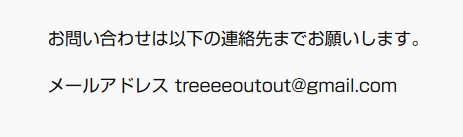 お問い合わせは以下の連絡先までお願いします。

メールアドレス treeeeoutout@gmail.com